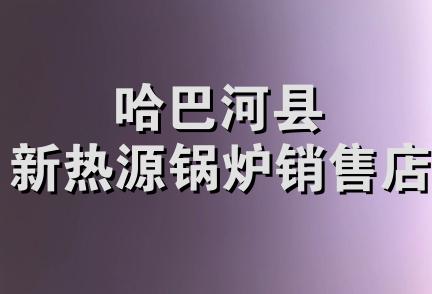 哈巴河县
新热源锅炉销售店